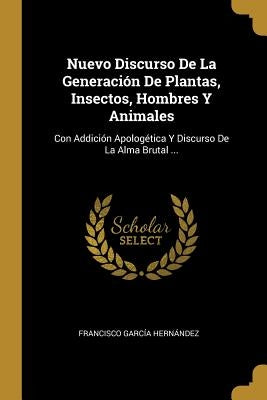 Nuevo Discurso De La Generación De Plantas, Insectos, Hombres Y Animales

Con Addición Apologética Y Discurso De La Alma Brutal ...

Scholar SELECT

FRANCISCO GARCÍA HERNÁNDEZ